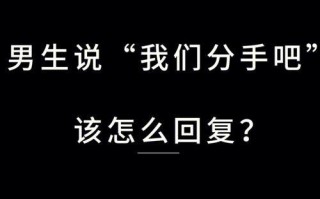 男生说“我们分手吧”

该怎么回复？